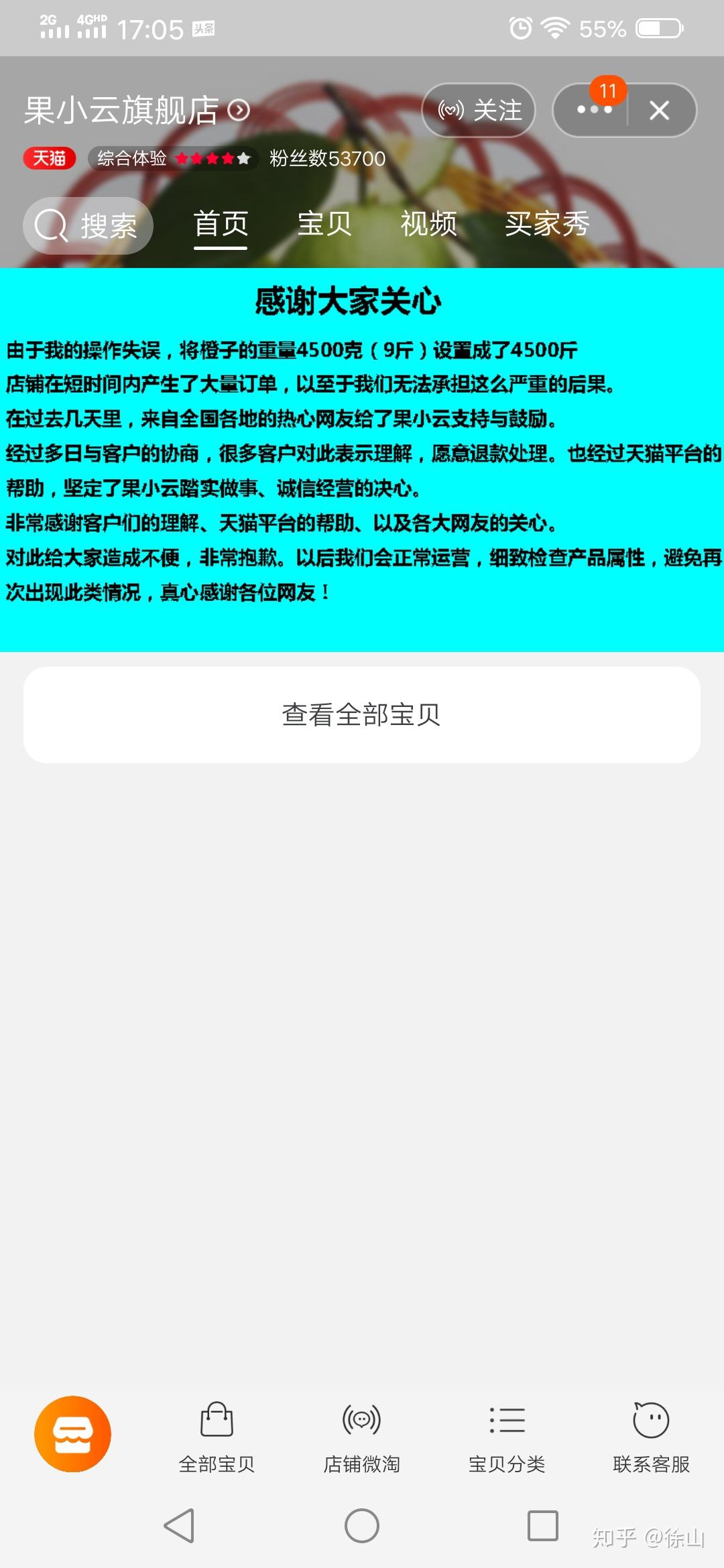 2G 4GHD 17:05 头条 55%

果小云旗舰店

关注 11

天猫 综合体验 粉丝数53700

搜索 首页 宝贝 视频 买家秀

感谢大家关心

由于我的操作失误，将橙子的重量4500克（9斤）设置成了4500斤
店铺在短时间内产生了大量订单，以至于我们无法承担这么严重的后果。
在过去几天里，来自全国各地的热心网友给了果小云支持与鼓励。
经过多日与客户的协商，很多客户对此表示理解，愿意退款处理。也经过天猫平台的帮助，坚定了果小云踏实做事、诚信经营的决心。
非常感谢客户们的理解、天猫平台的帮助、以及各大网友的关心。
对此给大家造成不便，非常抱歉。以后我们会正常运营，细致检查产品属性，避免再次出现此类情况，真心感谢各位网友！

查看全部宝贝

全部宝贝 店铺微淘 宝贝分类 联系客服

知乎 @徐山